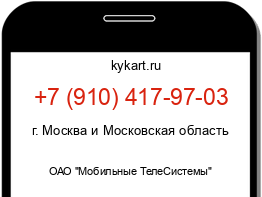 kykart.ru

+7 (910) 417-97-03

г. Москва и Московская область

ОАО "Мобильные ТелеСистемы"